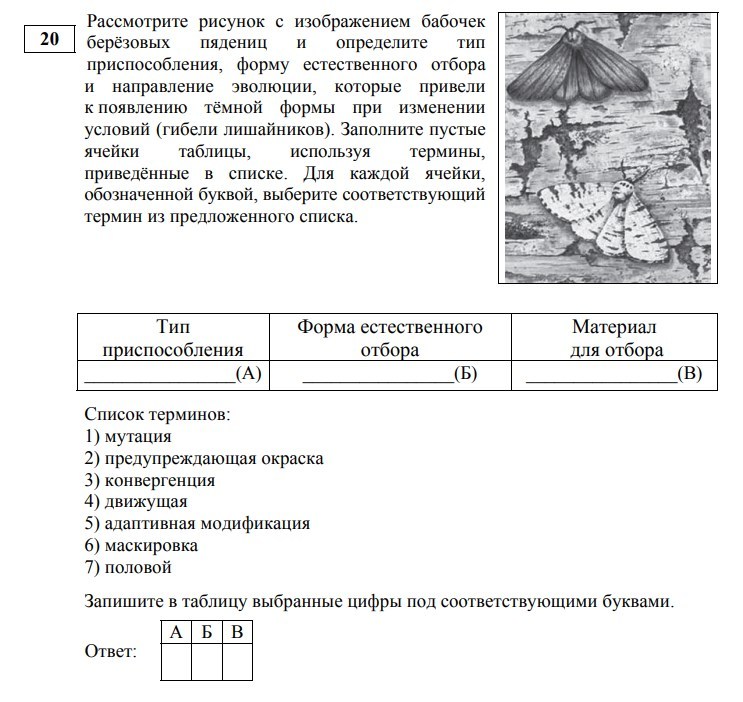 20

Рассмотрите рисунок с изображением бабочек берёзовых пядениц и определите тип приспособления, форму естественного отбора и направление эволюции, которые привели к появлению тёмной формы при изменении условий (гибели лишайников). Заполните пустые ячейки таблицы, используя термины, приведённые в списке. Для каждой ячейки, обозначенной буквой, выберите соответствующий термин из предложенного списка.

| Тип приспособления | Форма естественного отбора | Материал для отбора |
|---|---|---|
| ________________(А) | ________________(Б) | ________________(В) |

Список терминов:
1) мутация
2) предупреждающая окраска
3) конвергенция
4) движущая
5) адаптивная модификация
6) маскировка
7) половой

Запишите в таблицу выбранные цифры под соответствующими буквами.

Ответ:
| А | Б | В |
|---|---|---|
| | | |